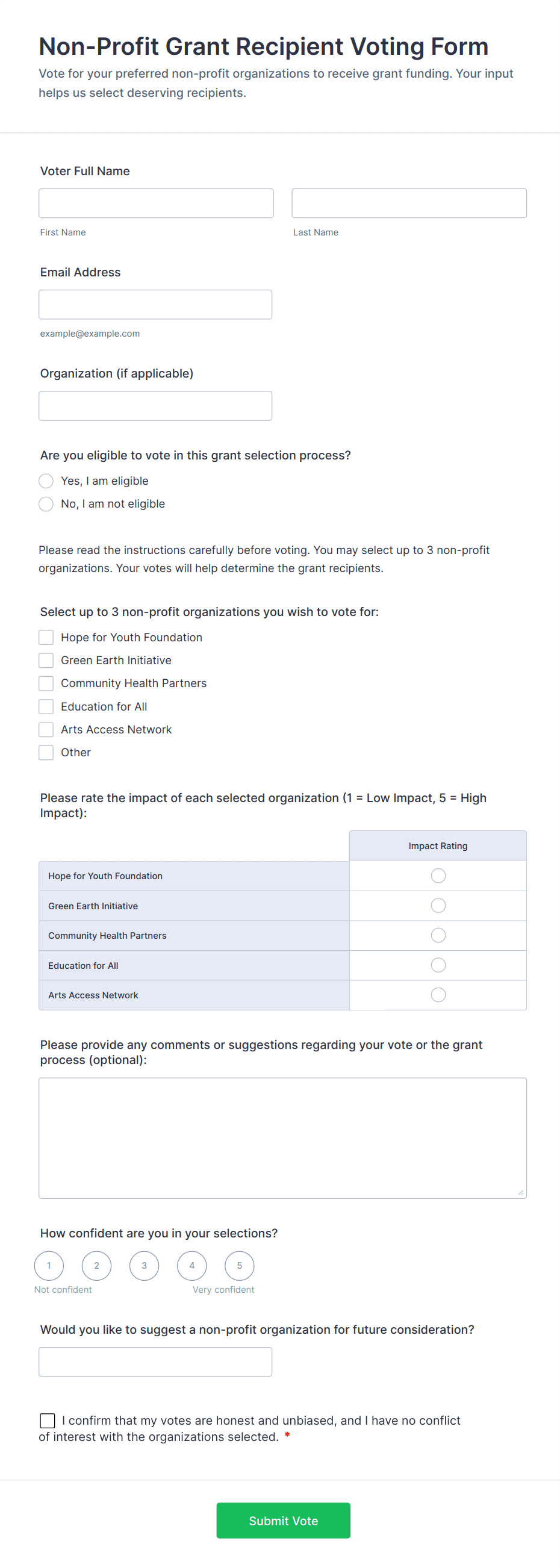 Non-Profit Grant Recipient Voting Form

Vote for your preferred non-profit organizations to receive grant funding. Your input helps us select deserving recipients.

Voter Full Name

First Name

Last Name

Email Address

example@example.com

Organization (if applicable)

Are you eligible to vote in this grant selection process?

Yes, I am eligible

No, I am not eligible

Please read the instructions carefully before voting. You may select up to 3 non-profit organizations. Your votes will help determine the grant recipients.

Select up to 3 non-profit organizations you wish to vote for:

Hope for Youth Foundation

Green Earth Initiative

Community Health Partners

Education for All

Arts Access Network

Other

Please rate the impact of each selected organization (1 = Low Impact, 5 = High Impact):

| | Impact Rating |
|---|---|
| Hope for Youth Foundation | |
| Green Earth Initiative | |
| Community Health Partners | |
| Education for All | |
| Arts Access Network | |

Please provide any comments or suggestions regarding your vote or the grant process (optional):

How confident are you in your selections?

1 2 3 4 5

Not confident

Very confident

Would you like to suggest a non-profit organization for future consideration?

I confirm that my votes are honest and unbiased, and I have no conflict of interest with the organizations selected. *

Submit Vote